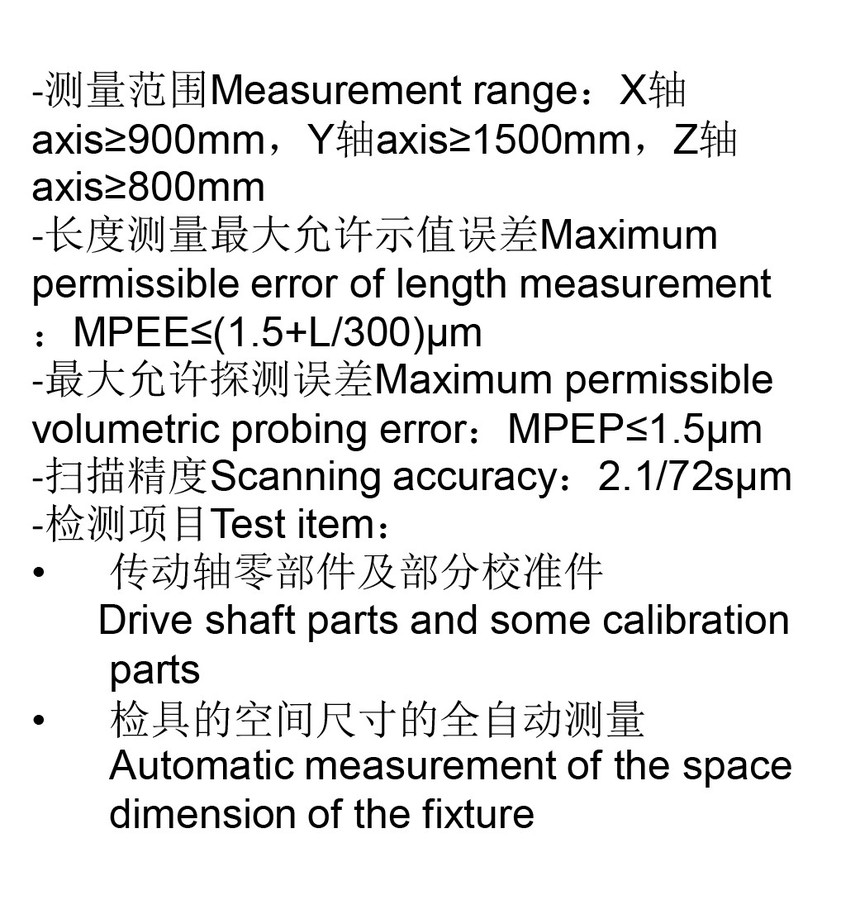 -测量范围Measurement range：X轴axis≥900mm，Y轴axis≥1500mm，Z轴axis≥800mm
-长度测量最大允许示值误差Maximum permissible error of length measurement：MPEE≤(1.5+L/300)μm
-最大允许探测误差Maximum permissible volumetric probing error：MPEP≤1.5μm
-扫描精度Scanning accuracy：2.1/72sμm
-检测项目Test item：
• 传动轴零部件及部分校准件
Drive shaft parts and some calibration parts
• 检具的空间尺寸的全自动测量
Automatic measurement of the space dimension of the fixture